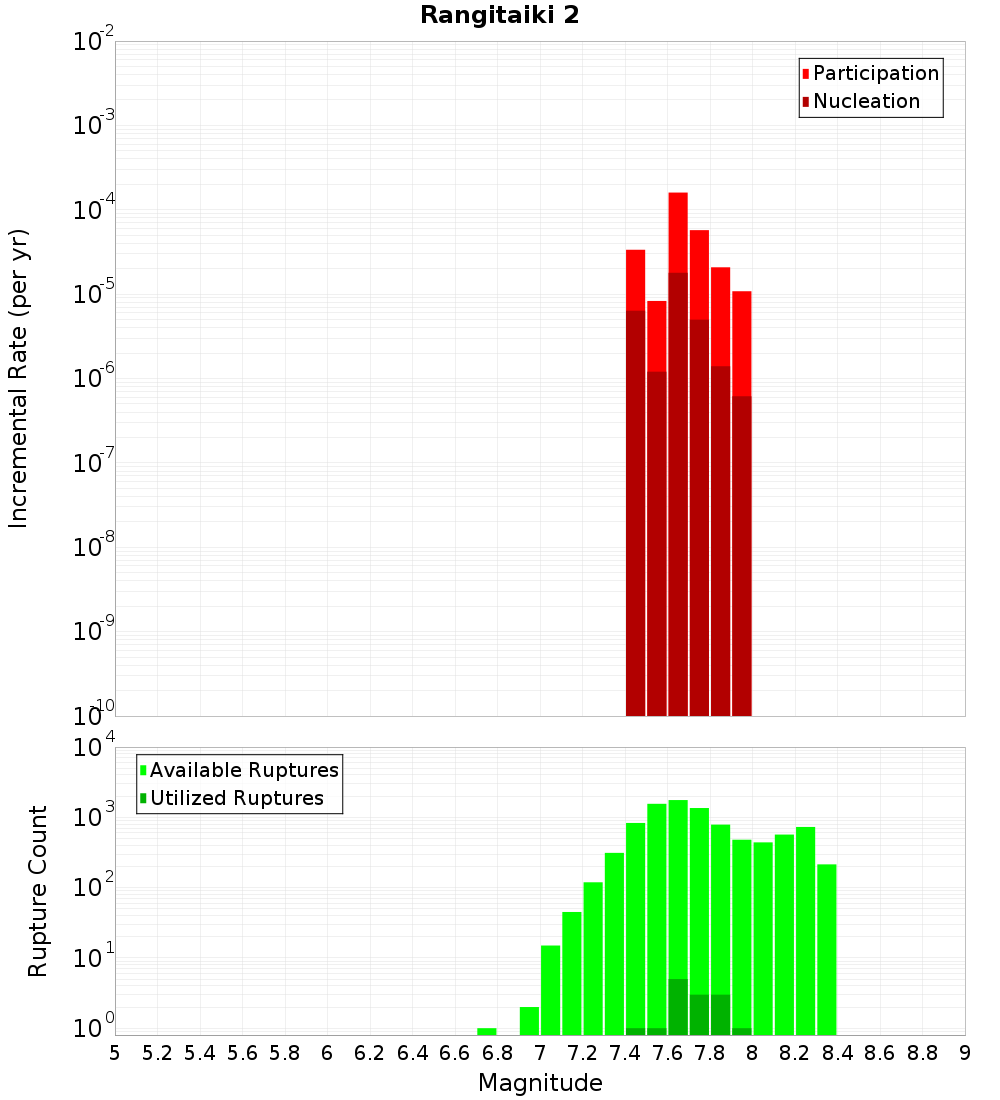 Rangitaiki 2

Participation
Nucleation

Incremental Rate (per yr)

$10^{-2}$
$10^{-3}$
$10^{-4}$
$10^{-5}$
$10^{-6}$
$10^{-7}$
$10^{-8}$
$10^{-9}$
$10^{-10}$

Available Ruptures
Utilized Ruptures

Rupture Count

$10^{4}$
$10^{3}$
$10^{2}$
$10^{1}$
$10^{0}$

5 5.2 5.4 5.6 5.8 6 6.2 6.4 6.6 6.8 7 7.2 7.4 7.6 7.8 8 8.2 8.4 8.6 8.8 9

Magnitude